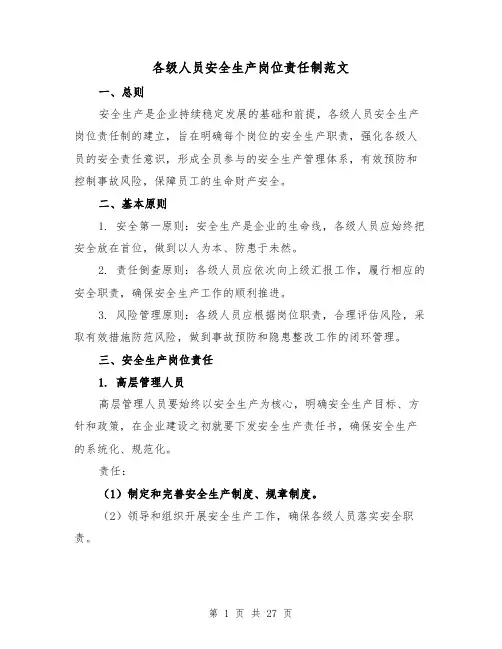 各级人员安全生产岗位责任制范文

一、总则

安全生产是企业持续稳定发展的基础和前提，各级人员安全生产岗位责任制的建立，旨在明确每个岗位的安全生产职责，强化各级人员的安全责任意识，形成全员参与的安全生产管理体系，有效预防和控制事故风险，保障员工的生命财产安全。

二、基本原则

1. 安全第一原则：安全生产是企业的生命线，各级人员应始终把安全放在首位，做到以人为本、防患于未然。

2. 责任倒查原则：各级人员应依次向上级汇报工作，履行相应的安全职责，确保安全生产工作的顺利推进。

3. 风险管理原则：各级人员应根据岗位职责，合理评估风险，采取有效措施防范风险，做到事故预防和隐患整改工作的闭环管理。

三、安全生产岗位责任

1. 高层管理人员

高层管理人员要始终以安全生产为核心，明确安全生产目标、方针和政策，在企业建设之初就要下发安全生产责任书，确保安全生产的系统化、规范化。

责任：

（1）制定和完善安全生产制度、规章制度。

（2）领导和组织开展安全生产工作，确保各级人员落实安全职责。

第 1 页 共 27 页